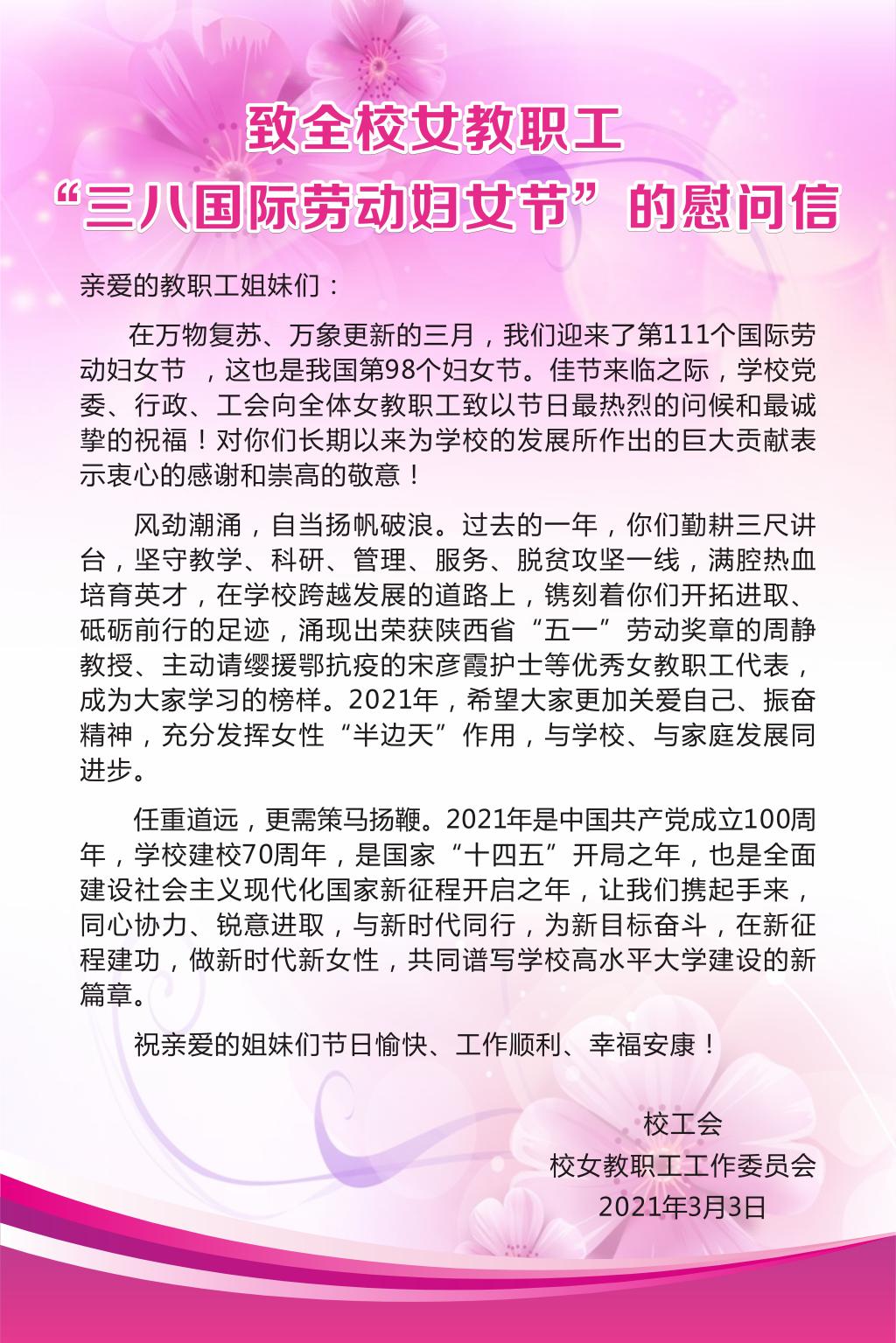 致全校女教职工
“三八国际劳动妇女节”的慰问信

亲爱的教职工姐妹们：

在万物复苏、万象更新的三月，我们迎来了第111个国际劳动妇女节 ，这也是我国第98个妇女节。佳节来临之际，学校党委、行政、工会向全体女教职工致以节日最热烈的问候和最诚挚的祝福！对你们长期以来为学校的发展所作出的巨大贡献表示衷心的感谢和崇高的敬意！

风劲潮涌，自当扬帆破浪。过去的一年，你们勤耕三尺讲台，坚守教学、科研、管理、服务、脱贫攻坚一线，满腔热血培育英才，在学校跨越发展的道路上，镌刻着你们开拓进取、砥砺前行的足迹，涌现出荣获陕西省“五一”劳动奖章的周静教授、主动请缨援鄂抗疫的宋彦霞护士等优秀女教职工代表，成为大家学习的榜样。2021年，希望大家更加关爱自己、振奋精神，充分发挥女性“半边天”作用，与学校、与家庭发展同进步。

任重道远，更需策马扬鞭。2021年是中国共产党成立100周年，学校建校70周年，是国家“十四五”开局之年，也是全面建设社会主义现代化国家新征程开启之年，让我们携起手来，同心协力、锐意进取，与新时代同行，为新目标奋斗，在新征程建功，做新时代新女性，共同谱写学校高水平大学建设的新篇章。

祝亲爱的姐妹们节日愉快、工作顺利、幸福安康！

校工会
校女教职工工作委员会
2021年3月3日